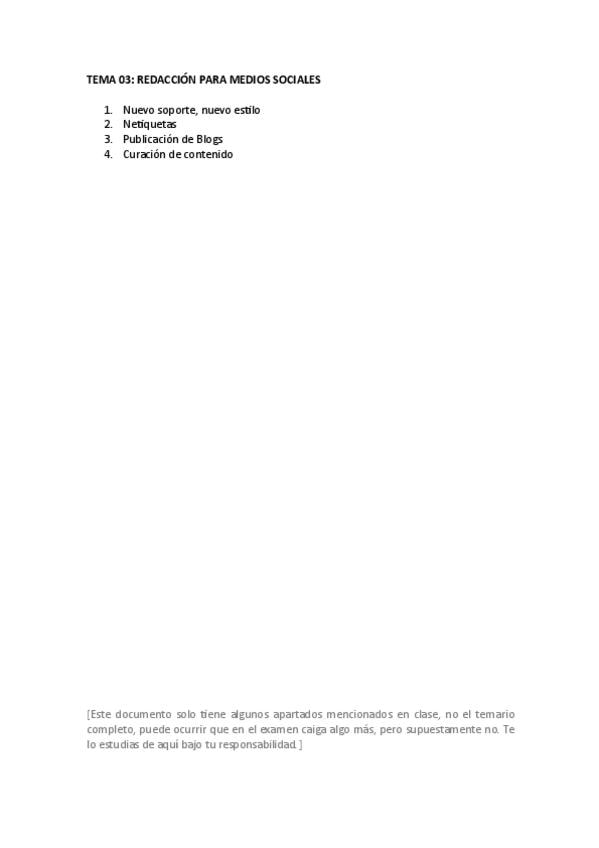 TEMA 03: REDACCIÓN PARA MEDIOS SOCIALES

1. Nuevo soporte, nuevo estilo
2. Netiquetas
3. Publicación de Blogs
4. Curación de contenido

[Este documento solo tiene algunos apartados mencionados en clase, no el temario completo, puede ocurrir que en el examen caiga algo más, pero supuestamente no. Te lo estudias de aquí bajo tu responsabilidad.]